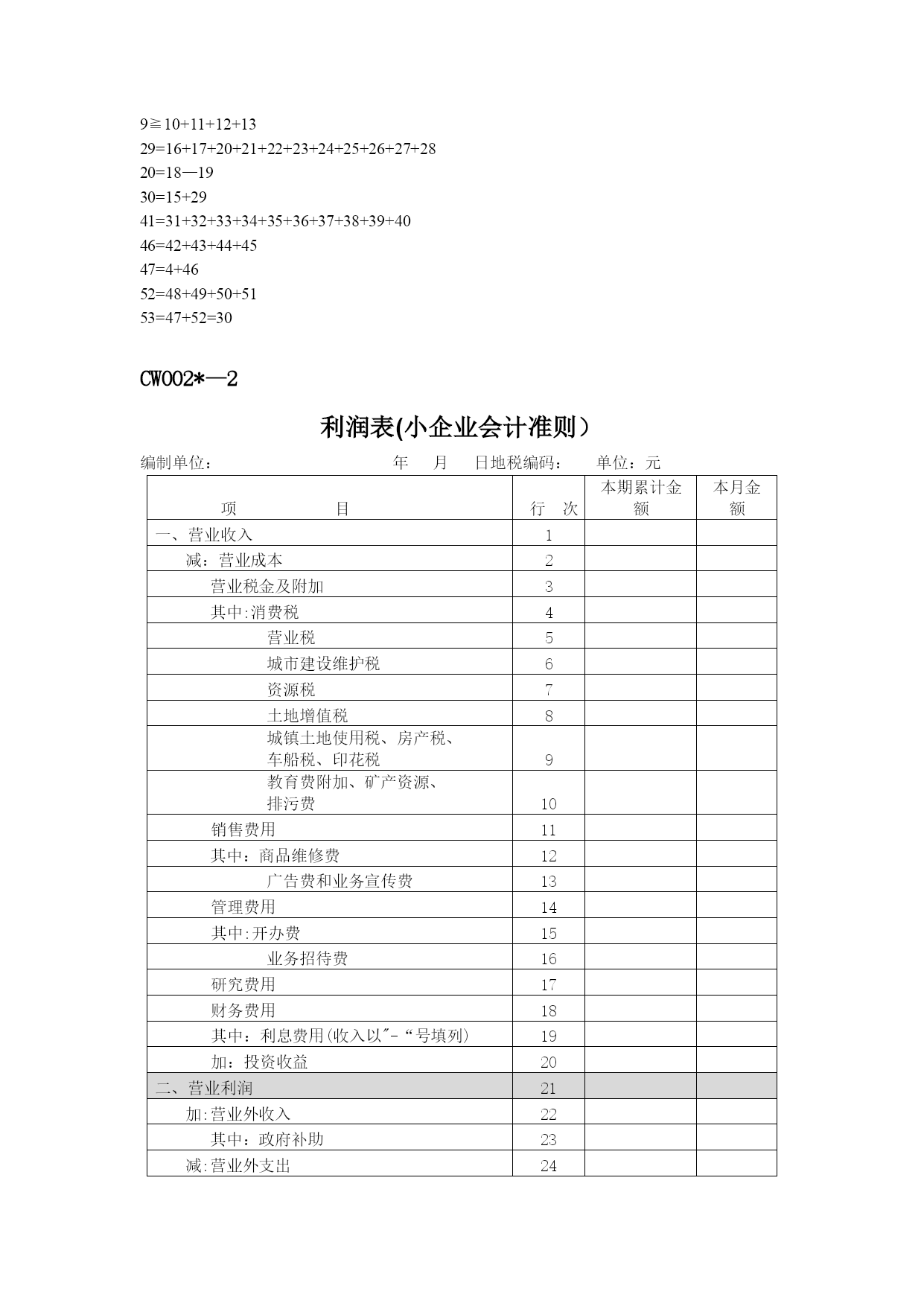 9≧10+11+12+13
29=16+17+20+21+22+23+24+25+26+27+28
20=18—19
30=15+29
41=31+32+33+34+35+36+37+38+39+40
46=42+43+44+45
47=4+46
52=48+49+50+51
53=47+52=30

CW002*—2

利润表(小企业会计准则）

编制单位： 年 月 日地税编码： 单位：元

| 项 目 | 行 次 | 本期累计金额 | 本月金额 |
|---|---|---|---|
| 一、营业收入 | 1 | | |
| 减：营业成本 | 2 | | |
| 营业税金及附加 | 3 | | |
| 其中:消费税 | 4 | | |
| 营业税 | 5 | | |
| 城市建设维护税 | 6 | | |
| 资源税 | 7 | | |
| 土地增值税 | 8 | | |
| 城镇土地使用税、房产税、车船税、印花税 | 9 | | |
| 教育费附加、矿产资源、排污费 | 10 | | |
| 销售费用 | 11 | | |
| 其中：商品维修费 | 12 | | |
| 广告费和业务宣传费 | 13 | | |
| 管理费用 | 14 | | |
| 其中:开办费 | 15 | | |
| 业务招待费 | 16 | | |
| 研究费用 | 17 | | |
| 财务费用 | 18 | | |
| 其中：利息费用(收入以"-“号填列) | 19 | | |
| 加：投资收益 | 20 | | |
| 二、营业利润 | 21 | | |
| 加:营业外收入 | 22 | | |
| 其中：政府补助 | 23 | | |
| 减:营业外支出 | 24 | | |